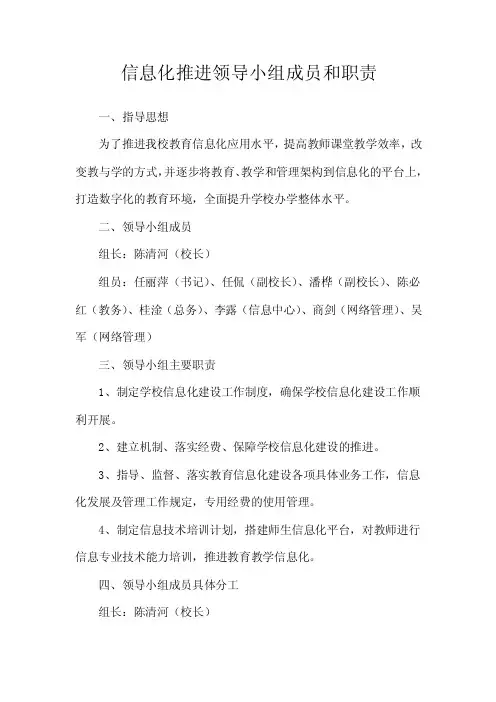 信息化推进领导小组成员和职责

一、指导思想

为了推进我校教育信息化应用水平，提高教师课堂教学效率，改变教与学的方式，并逐步将教育、教学和管理架构到信息化的平台上，打造数字化的教育环境，全面提升学校办学整体水平。

二、领导小组成员

组长：陈清河（校长）

组员：任丽萍（书记）、任侃（副校长）、潘桦（副校长）、陈必红（教务）、桂淦（总务）、李露（信息中心）、商剑（网络管理）、吴军（网络管理）

三、领导小组主要职责

1、制定学校信息化建设工作制度，确保学校信息化建设工作顺利开展。

2、建立机制、落实经费、保障学校信息化建设的推进。

3、指导、监督、落实教育信息化建设各项具体业务工作，信息化发展及管理工作规定，专用经费的使用管理。

4、制定信息技术培训计划，搭建师生信息化平台，对教师进行信息专业技术能力培训，推进教育教学信息化。

四、领导小组成员具体分工

组长：陈清河（校长）